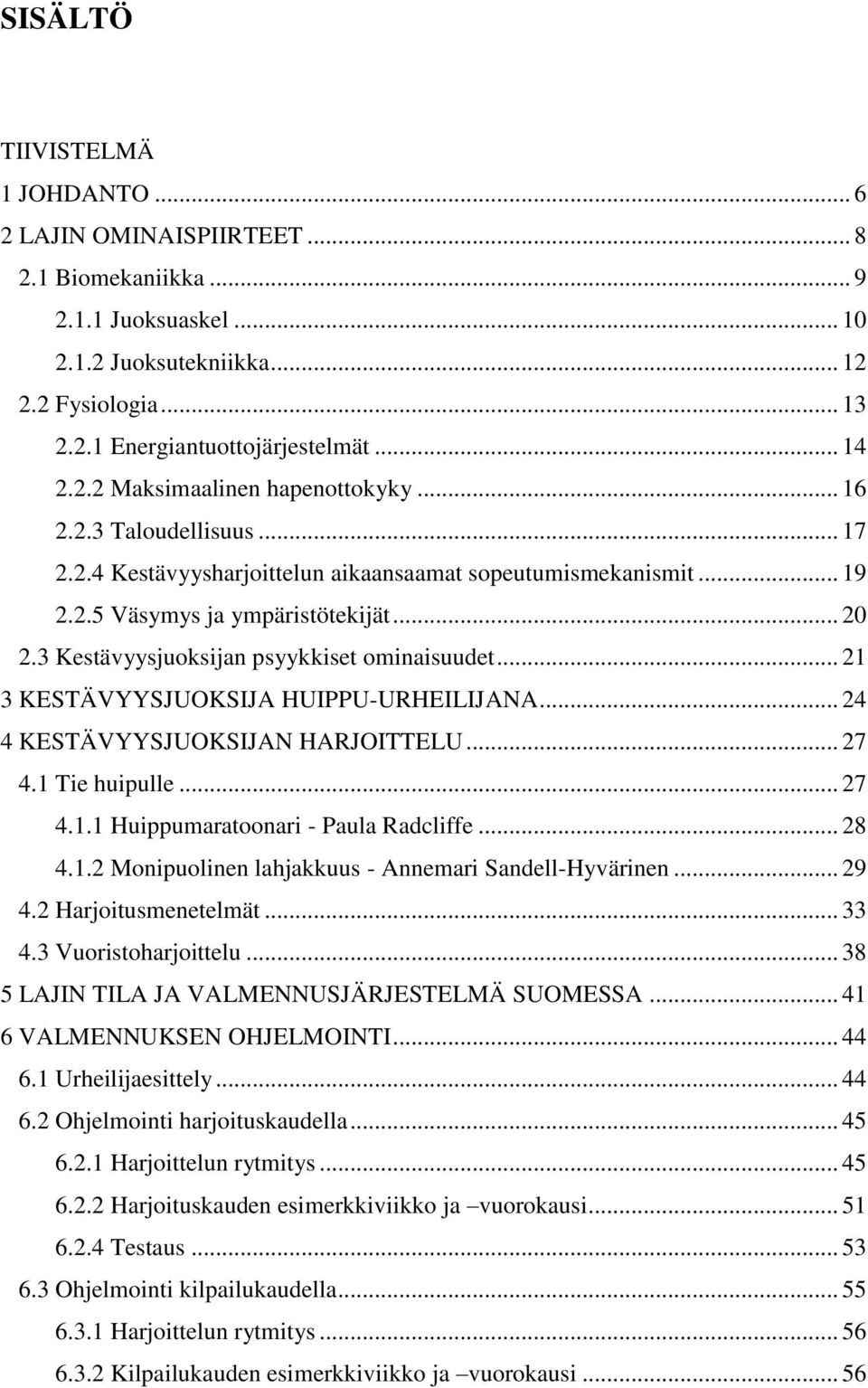 SISÄLTÖ

TIIVISTELMÄ
1 JOHDANTO ... 6
2 LAJIN OMINAISPIIRTEET ... 8
2.1 Biomekaniikka ... 9
2.1.1 Juoksuaskel ... 10
2.1.2 Juoksutekniikka ... 12
2.2 Fysiologia ... 13
2.2.1 Energiantuottojärjestelmät ... 14
2.2.2 Maksimaalinen hapenottokyky ... 16
2.2.3 Taloudellisuus ... 17
2.2.4 Kestävyysharjoittelun aikaansaamat sopeutumismekanismit ... 19
2.2.5 Väsymys ja ympäristötekijät ... 20
2.3 Kestävyysjuoksijan psyykkiset ominaisuudet ... 21
3 KESTÄVYYSJUOKSIJA HUIPPU-URHEILIJANA ... 24
4 KESTÄVYYSJUOKSIJAN HARJOITTELU ... 27
4.1 Tie huipulle ... 27
4.1.1 Huippumaratoonari - Paula Radcliffe ... 28
4.1.2 Monipuolinen lahjakkuus - Annemari Sandell-Hyvärinen ... 29
4.2 Harjoitusmenetelmät ... 33
4.3 Vuoristoharjoittelu ... 38
5 LAJIN TILA JA VALMENNUSJÄRJESTELMÄ SUOMESSA ... 41
6 VALMENNUKSEN OHJELMOINTI ... 44
6.1 Urheilijaesittely ... 44
6.2 Ohjelmointi harjoituskaudella ... 45
6.2.1 Harjoittelun rytmitys ... 45
6.2.2 Harjoituskauden esimerkkiviikko ja –vuorokausi ... 51
6.2.4 Testaus ... 53
6.3 Ohjelmointi kilpailukaudella ... 55
6.3.1 Harjoittelun rytmitys ... 56
6.3.2 Kilpailukauden esimerkkiviikko ja –vuorokausi ... 56